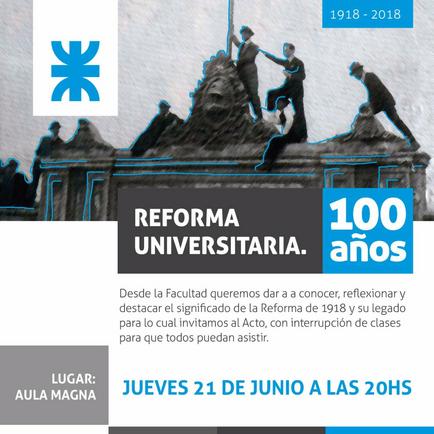 1918 - 2018

REFORMA UNIVERSITARIA.

100 años

Desde la Facultad queremos dar a a conocer, reflexionar y destacar el significado de la Reforma de 1918 y su legado para lo cual invitamos al Acto, con interrupción de clases para que todos puedan asistir.

LUGAR:
AULA MAGNA

JUEVES 21 DE JUNIO A LAS 20HS